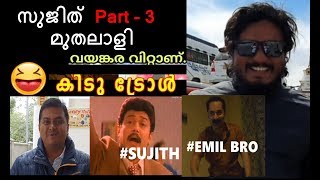 സുജിത് Part - 3
മുതലാളി
വയങ്കര വിറ്റാണ്.
കിടു ട്രോൾ
#SUJITH
#EMIL BRO